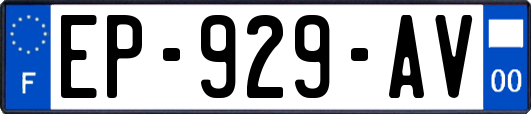 F
EP-929-AV
00